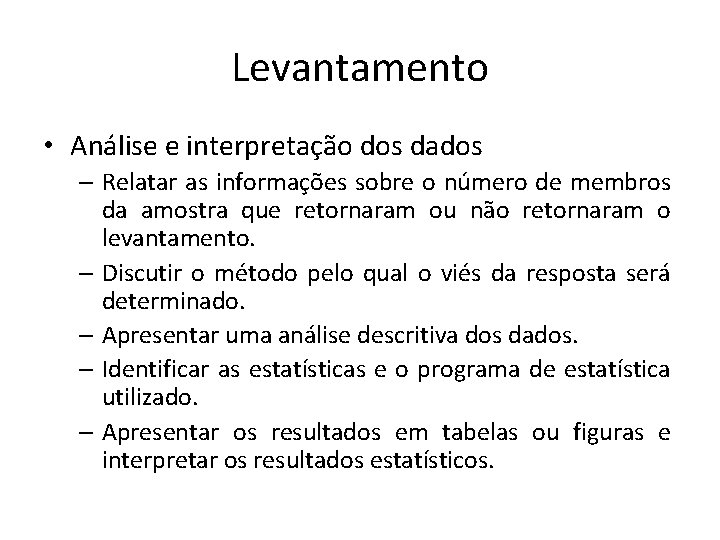 Levantamento

• Análise e interpretação dos dados
– Relatar as informações sobre o número de membros da amostra que retornaram ou não retornaram o levantamento.
– Discutir o método pelo qual o viés da resposta será determinado.
– Apresentar uma análise descritiva dos dados.
– Identificar as estatísticas e o programa de estatística utilizado.
– Apresentar os resultados em tabelas ou figuras e interpretar os resultados estatísticos.